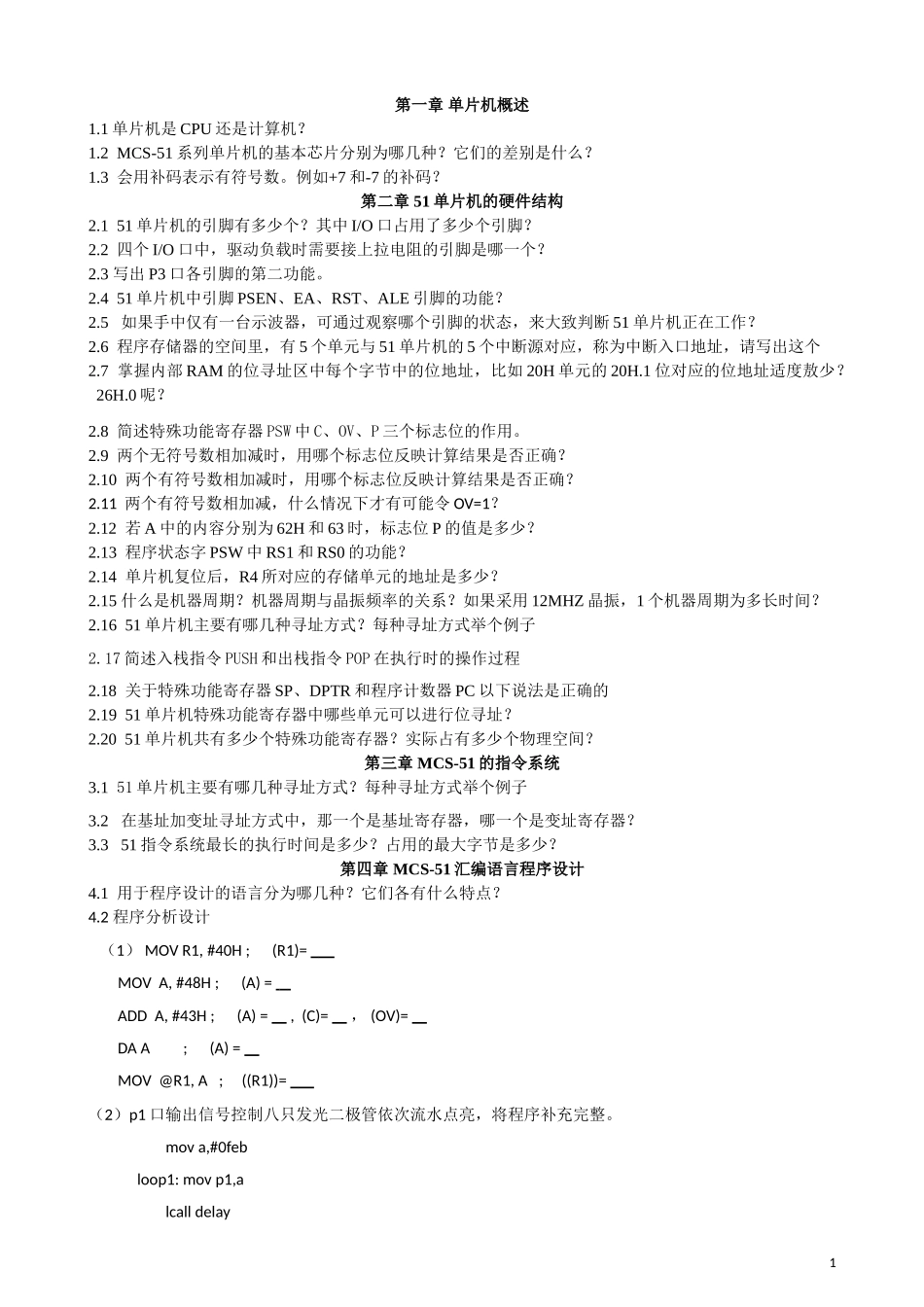 第一章 单片机概述

1.1 单片机是 CPU 还是计算机？

1.2 MCS-51 系列单片机的基本芯片分别为哪几种？它们的差别是什么？

1.3 会用补码表示有符号数。例如+7 和-7 的补码？

第二章 51 单片机的硬件结构

2.1 51 单片机的引脚有多少个？其中 I/O 口占用了多少个引脚？

2.2 四个 I/O 口中，驱动负载时需要接上拉电阻的引脚是哪一个？

2.3 写出 P3 口各引脚的第二功能。

2.4 51 单片机中引脚 PSEN、EA、RST、ALE 引脚的功能？

2.5 如果手中仅有一台示波器，可通过观察哪个引脚的状态，来大致判断 51 单片机正在工作？

2.6 程序存储器的空间里，有 5 个单元与 51 单片机的 5 个中断源对应，称为中断入口地址，请写出这个

2.7 掌握内部 RAM 的位寻址区中每个字节中的位地址，比如 20H 单元的 20H.1 位对应的位地址适度敖少？26H.0 呢？

2.8 简述特殊功能寄存器 PSW 中 C、OV、P 三个标志位的作用。

2.9 两个无符号数相加减时，用哪个标志位反映计算结果是否正确？

2.10 两个有符号数相加减时，用哪个标志位反映计算结果是否正确？

2.11 两个有符号数相加减，什么情况下才有可能令 OV=1？

2.12 若 A 中的内容分别为 62H 和 63 时，标志位 P 的值是多少？

2.13 程序状态字 PSW 中 RS1 和 RS0 的功能？

2.14 单片机复位后，R4 所对应的存储单元的地址是多少？

2.15 什么是机器周期？机器周期与晶振频率的关系？如果采用 12MHZ 晶振，1 个机器周期为多长时间？

2.16 51 单片机主要有哪几种寻址方式？每种寻址方式举个例子

2.17 简述入栈指令 PUSH 和出栈指令 POP 在执行时的操作过程

2.18 关于特殊功能寄存器 SP、DPTR 和程序计数器 PC 以下说法是正确的

2.19 51 单片机特殊功能寄存器中哪些单元可以进行位寻址？

2.20 51 单片机共有多少个特殊功能寄存器？实际占有多少个物理空间？

第三章 MCS-51 的指令系统

3.1 51 单片机主要有哪几种寻址方式？每种寻址方式举个例子

3.2 在基址加变址寻址方式中，那一个是基址寄存器，哪一个是变址寄存器？

3.3 51 指令系统最长的执行时间是多少？占用的最大字节是多少？

第四章 MCS-51 汇编语言程序设计

4.1 用于程序设计的语言分为哪几种？它们各有什么特点？

4.2 程序分析设计

（1） MOV R1, #40H ; (R1)= ___

MOV A, #48H ; (A) = __

ADD A, #43H ; (A) = __ , (C)= __ , (OV)= __

DA A ; (A) = __

MOV @R1, A ; ((R1))= ___

（2）p1 口输出信号控制八只发光二极管依次流水点亮，将程序补充完整。

mov a,#0feb

loop1: mov p1,a

lcall delay

1